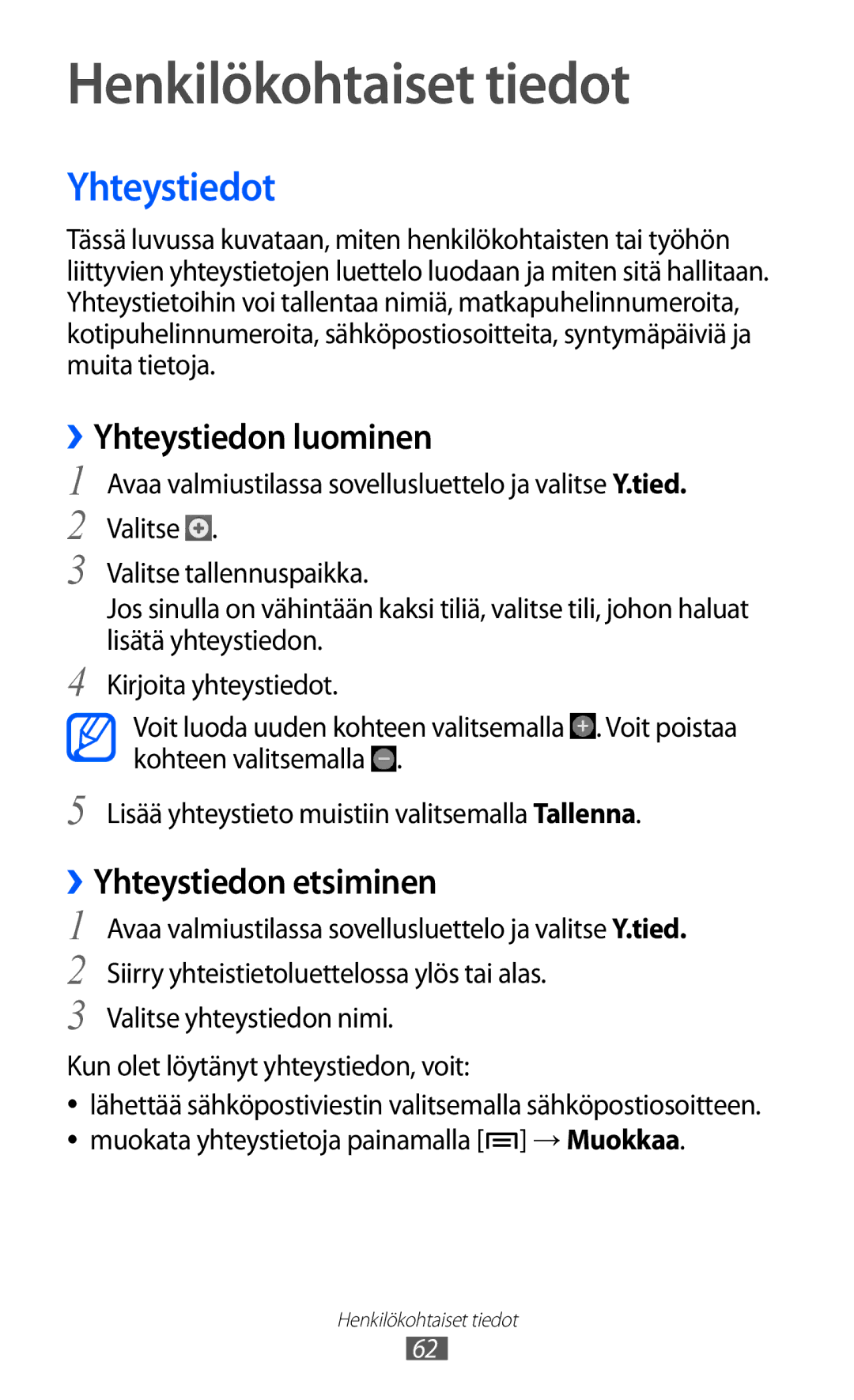 Henkilökohtaiset tiedot

Yhteystiedot

Tässä luvussa kuvataan, miten henkilökohtaisten tai työhön liittyvien yhteystietojen luettelo luodaan ja miten sitä hallitaan. Yhteystietoihin voi tallentaa nimiä, matkapuhelinnumeroita, kotipuhelinnumeroita, sähköpostiosoitteita, syntymäpäiviä ja muita tietoja.

› Yhteystiedon luominen

1 Avaa valmiustilassa sovellusluettelo ja valitse Y.tied.

2 Valitse .

3 Valitse tallennuspaikka.
Jos sinulla on vähintään kaksi tiliä, valitse tili, johon haluat lisätä yhteystiedon.

4 Kirjoita yhteystiedot.

Voit luoda uuden kohteen valitsemalla . Voit poistaa kohteen valitsemalla .

5 Lisää yhteystieto muistiin valitsemalla Tallenna.

› Yhteystiedon etsiminen

1 Avaa valmiustilassa sovellusluettelo ja valitse Y.tied.

2 Siirry yhteistietoluettelossa ylös tai alas.

3 Valitse yhteystiedon nimi.

Kun olet löytänyt yhteystiedon, voit:

• lähettää sähköpostiviestin valitsemalla sähköpostiosoitteen.
• muokata yhteystietoja painamalla [ ] → Muokkaa.

Henkilökohtaiset tiedot
62